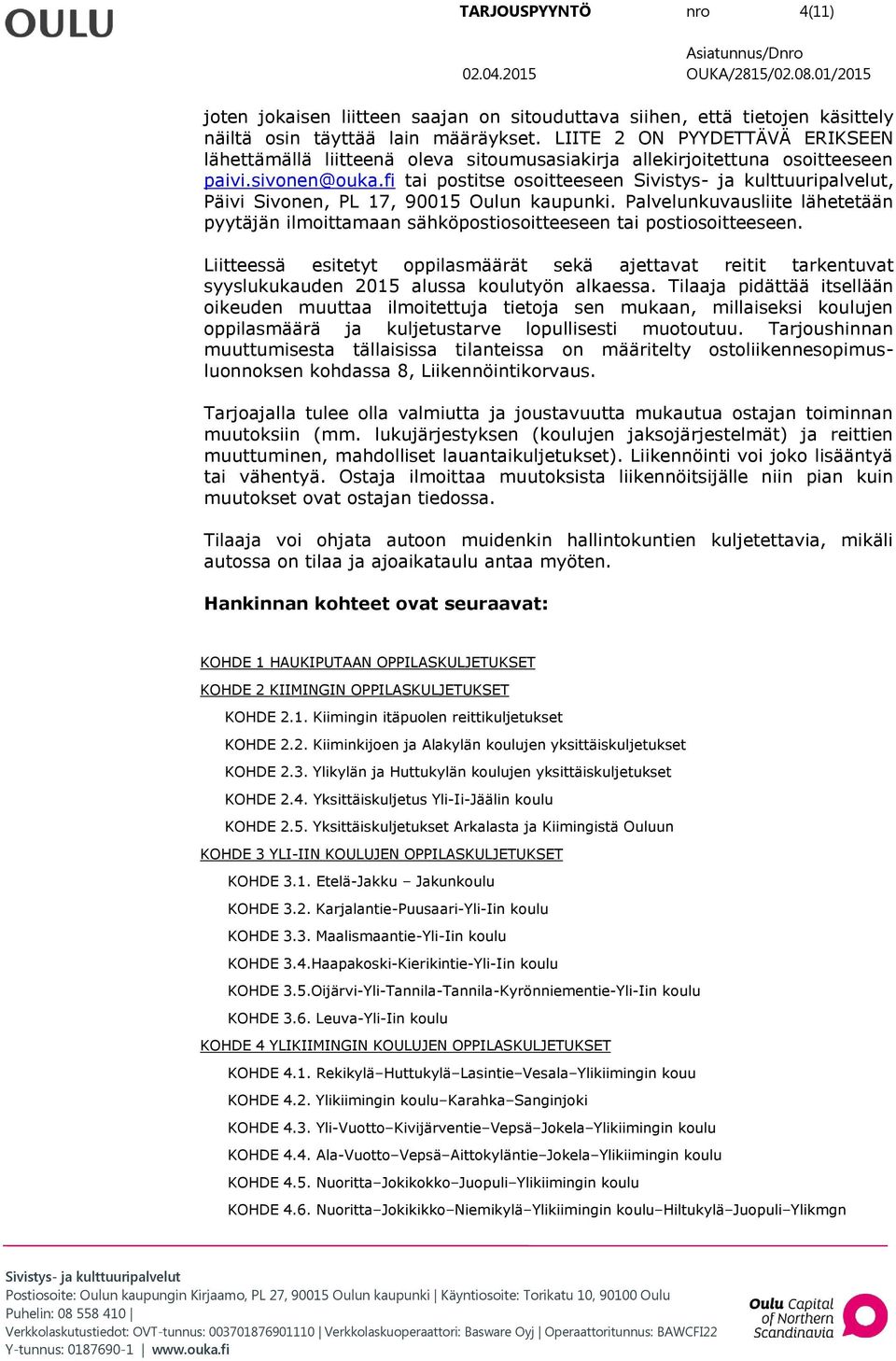 OULU

TARJOUSPYYNTÖ nro 4(11)

Asiatunnus/Dnro
02.04.2015 OUKA/2815/02.08.01/2015

joten jokaisen liitteen saajan on sitouduttava siihen, että tietojen käsittely näiltä osin täyttää lain määräykset. LIITE 2 ON PYYDETTÄVÄ ERIKSEEN lähettämällä liitteenä oleva sitoumusasiakirja allekirjoitettuna osoitteeseen paivi.sivonen@ouka.fi tai postitse osoitteeseen Sivistys- ja kulttuuripalvelut, Päivi Sivonen, PL 17, 90015 Oulun kaupunki. Palvelunkuvausliite lähetetään pyytäjän ilmoittamaan sähköpostiosoitteeseen tai postiosoitteeseen.

Liitteessä esitetyt oppilasmäärät sekä ajettavat reitit tarkentuvat syyslukukauden 2015 alussa koulutyön alkaessa. Tilaaja pidättää itsellään oikeuden muuttaa ilmoitettuja tietoja sen mukaan, millaiseksi koulujen oppilasmäärä ja kuljetustarve lopullisesti muotoutuu. Tarjoushinnan muuttumisesta tällaisissa tilanteissa on määritelty ostoliikennesopimusluonnoksen kohdassa 8, Liikennöintikorvaus.

Tarjoajalla tulee olla valmiutta ja joustavuutta mukautua ostajan toiminnan muutoksiin (mm. lukujärjestyksen (koulujen jaksojärjestelmät) ja reittien muuttuminen, mahdolliset lauantaikuljetukset). Liikennöinti voi joko lisääntyä tai vähentyä. Ostaja ilmoittaa muutoksista liikennöitsijälle niin pian kuin muutokset ovat ostajan tiedossa.

Tilaaja voi ohjata autoon muidenkin hallintokuntien kuljetettavia, mikäli autossa on tilaa ja ajoaikataulu antaa myöten.

Hankinnan kohteet ovat seuraavat:

KOHDE 1 HAUKIPUTAAN OPPILASKULJETUKSET
KOHDE 2 KIIMINGIN OPPILASKULJETUKSET
KOHDE 2.1. Kiimingin itäpuolen reittikuljetukset
KOHDE 2.2. Kiiminkijoen ja Alakylän koulujen yksittäiskuljetukset
KOHDE 2.3. Ylikylän ja Huttukylän koulujen yksittäiskuljetukset
KOHDE 2.4. Yksittäiskuljetus Yli-Ii-Jäälin koulu
KOHDE 2.5. Yksittäiskuljetukset Arkalasta ja Kiimingistä Ouluun
KOHDE 3 YLI-IIN KOULUJEN OPPILASKULJETUKSET
KOHDE 3.1. Etelä-Jakku – Jakunkoulu
KOHDE 3.2. Karjalantie-Puusaari-Yli-Iin koulu
KOHDE 3.3. Maalismaantie-Yli-Iin koulu
KOHDE 3.4.Haapakoski-Kierikintie-Yli-Iin koulu
KOHDE 3.5.Oijärvi-Yli-Tannila-Tannila-Kyrönniementie-Yli-Iin koulu
KOHDE 3.6. Leuva-Yli-Iin koulu
KOHDE 4 YLIKIIMINGIN KOULUJEN OPPILASKULJETUKSET
KOHDE 4.1. Rekikylä–Huttukylä–Lasintie–Vesala–Ylikiimingin kouu
KOHDE 4.2. Ylikiimingin koulu–Karahka–Sanginjoki
KOHDE 4.3. Yli-Vuotto–Kivijärventie–Vepsä–Jokela–Ylikiimingin koulu
KOHDE 4.4. Ala-Vuotto–Vepsä–Aittokyläntie–Jokela–Ylikiimingin koulu
KOHDE 4.5. Nuoritta–Jokikokko–Juopuli–Ylikiimingin koulu
KOHDE 4.6. Nuoritta–Jokikikko–Niemikylä–Ylikiimingin koulu–Hiltukylä–Juopuli–Ylikmgn

Sivistys- ja kulttuuripalvelut
Postiosoite: Oulun kaupungin Kirjaamo, PL 27, 90015 Oulun kaupunki | Käyntiosoite: Torikatu 10, 90100 Oulu
Puhelin: 08 558 410 |
Verkkolaskutustiedot: OVT-tunnus: 003701876901110 | Verkkolaskuoperaattori: Basware Oyj | Operaattoritunnus: BAWCFI22
Y-tunnus: 0187690-1 | www.ouka.fi

Oulu Capital of Northern Scandinavia